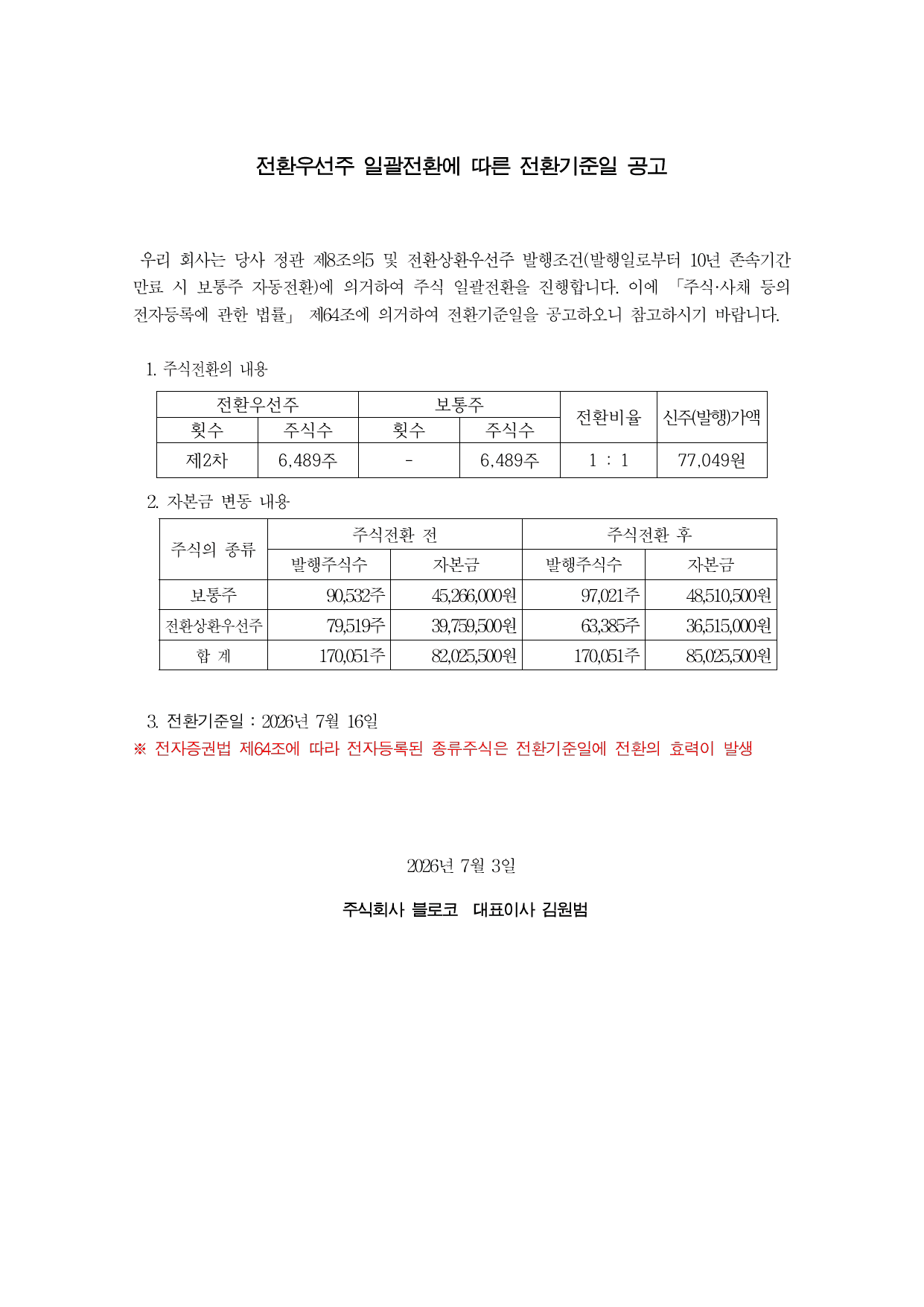 전환우선주 일괄전환에 따른 전환기준일 공고

우리 회사는 당사 정관 제8조의5 및 전환상환우선주 발행조건(발행일로부터 10년 존속기간 만료 시 보통주 자동전환)에 의거하여 주식 일괄전환을 진행합니다. 이에 「주식·사채 등의 전자등록에 관한 법률」 제64조에 의거하여 전환기준일을 공고하오니 참고하시기 바랍니다.

1. 주식전환의 내용

| 전환우선주 | | 보통주 | | 전환비율 | 신주(발행)가액 |
|---|---|---|---|---|---|
| 횟수 | 주식수 | 횟수 | 주식수 | | |
| 제2차 | 6,489주 | - | 6,489주 | 1 : 1 | 77,049원 |

2. 자본금 변동 내용

| 주식의 종류 | 주식전환 전 | | 주식전환 후 | |
|---|---|---|---|---|
| | 발행주식수 | 자본금 | 발행주식수 | 자본금 |
| 보통주 | 90,532주 | 45,266,000원 | 97,021주 | 48,510,500원 |
| 전환상환우선주 | 79,519주 | 39,759,500원 | 63,385주 | 36,515,000원 |
| 합 계 | 170,051주 | 82,025,500원 | 170,051주 | 85,025,500원 |

3. 전환기준일 : 2026년 7월 16일
※ 전자증권법 제64조에 따라 전자등록된 종류주식은 전환기준일에 전환의 효력이 발생

2026년 7월 3일

주식회사 블로코 대표이사 김원범